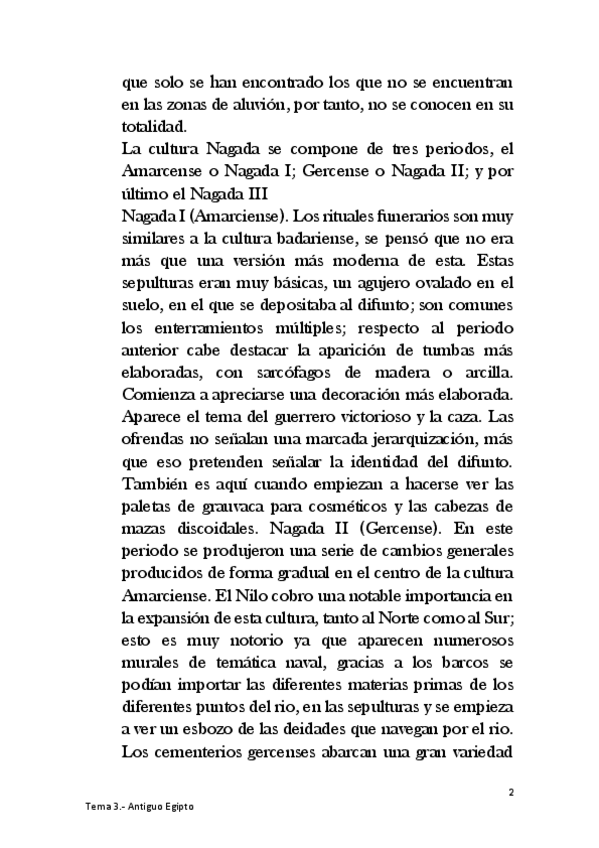 que solo se han encontrado los que no se encuentran en las zonas de aluvión, por tanto, no se conocen en su totalidad.
La cultura Nagada se compone de tres periodos, el Amarcense o Nagada I; Gercense o Nagada II; y por último el Nagada III
Nagada I (Amarciense). Los rituales funerarios son muy similares a la cultura badariense, se pensó que no era más que una versión más moderna de esta. Estas sepulturas eran muy básicas, un agujero ovalado en el suelo, en el que se depositaba al difunto; son comunes los enterramientos múltiples; respecto al periodo anterior cabe destacar la aparición de tumbas más elaboradas, con sarcófagos de madera o arcilla. Comienza a apreciarse una decoración más elaborada. Aparece el tema del guerrero victorioso y la caza. Las ofrendas no señalan una marcada jerarquización, más que eso pretenden señalar la identidad del difunto. También es aquí cuando empiezan a hacerse ver las paletas de grauvaca para cosméticos y las cabezas de mazas discoidales. Nagada II (Gercense). En este periodo se produjeron una serie de cambios generales producidos de forma gradual en el centro de la cultura Amarciense. El Nilo cobro una notable importancia en la expansión de esta cultura, tanto al Norte como al Sur; esto es muy notorio ya que aparecen numerosos murales de temática naval, gracias a los barcos se podían importar las diferentes materias primas de los diferentes puntos del rio, en las sepulturas y se empieza a ver un esbozo de las deidades que navegan por el rio. Los cementerios gercenses abarcan una gran variedad

2

Tema 3.- Antiguo Egipto